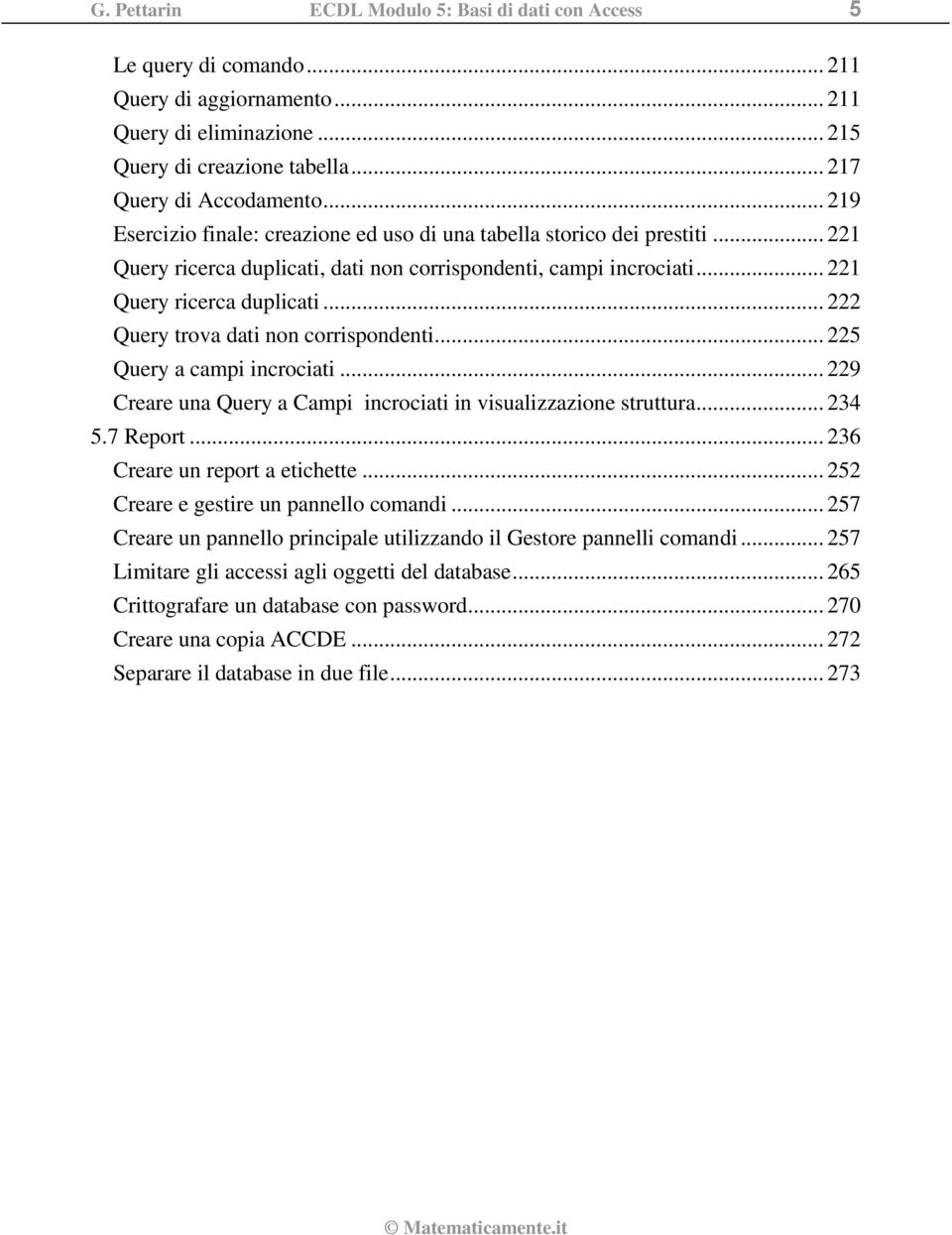 G. Pettarin ECDL Modulo 5: Basi di dati con Access 5

Le query di comando ... 211
Query di aggiornamento ... 211
Query di eliminazione ... 215
Query di creazione tabella ... 217
Query di Accodamento ... 219
Esercizio finale: creazione ed uso di una tabella storico dei prestiti ... 221
Query ricerca duplicati, dati non corrispondenti, campi incrociati ... 221
Query ricerca duplicati ... 222
Query trova dati non corrispondenti ... 225
Query a campi incrociati ... 229
Creare una Query a Campi incrociati in visualizzazione struttura ... 234
5.7 Report ... 236
Creare un report a etichette ... 252
Creare e gestire un pannello comandi ... 257
Creare un pannello principale utilizzando il Gestore pannelli comandi ... 257
Limitare gli accessi agli oggetti del database ... 265
Crittografare un database con password ... 270
Creare una copia ACCDE ... 272
Separare il database in due file ... 273

© Matematicamente.it